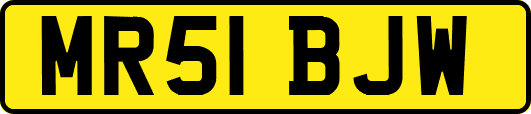 MR51 BJW